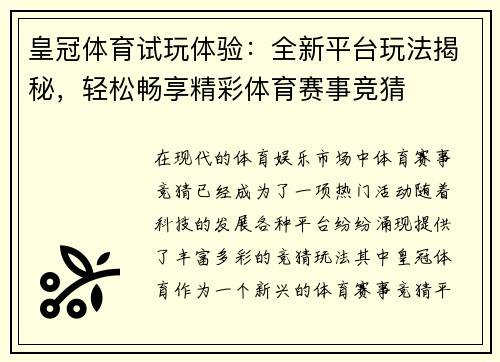 皇冠体育试玩体验：全新平台玩法揭秘，轻松畅享精彩体育赛事竞猜

在现代的体育娱乐市场中体育赛事竞猜已经成为了一项热门活动随着科技的发展各种平台纷纷涌现提供了丰富多彩的竞猜玩法其中皇冠体育作为一个新兴的体育赛事竞猜平